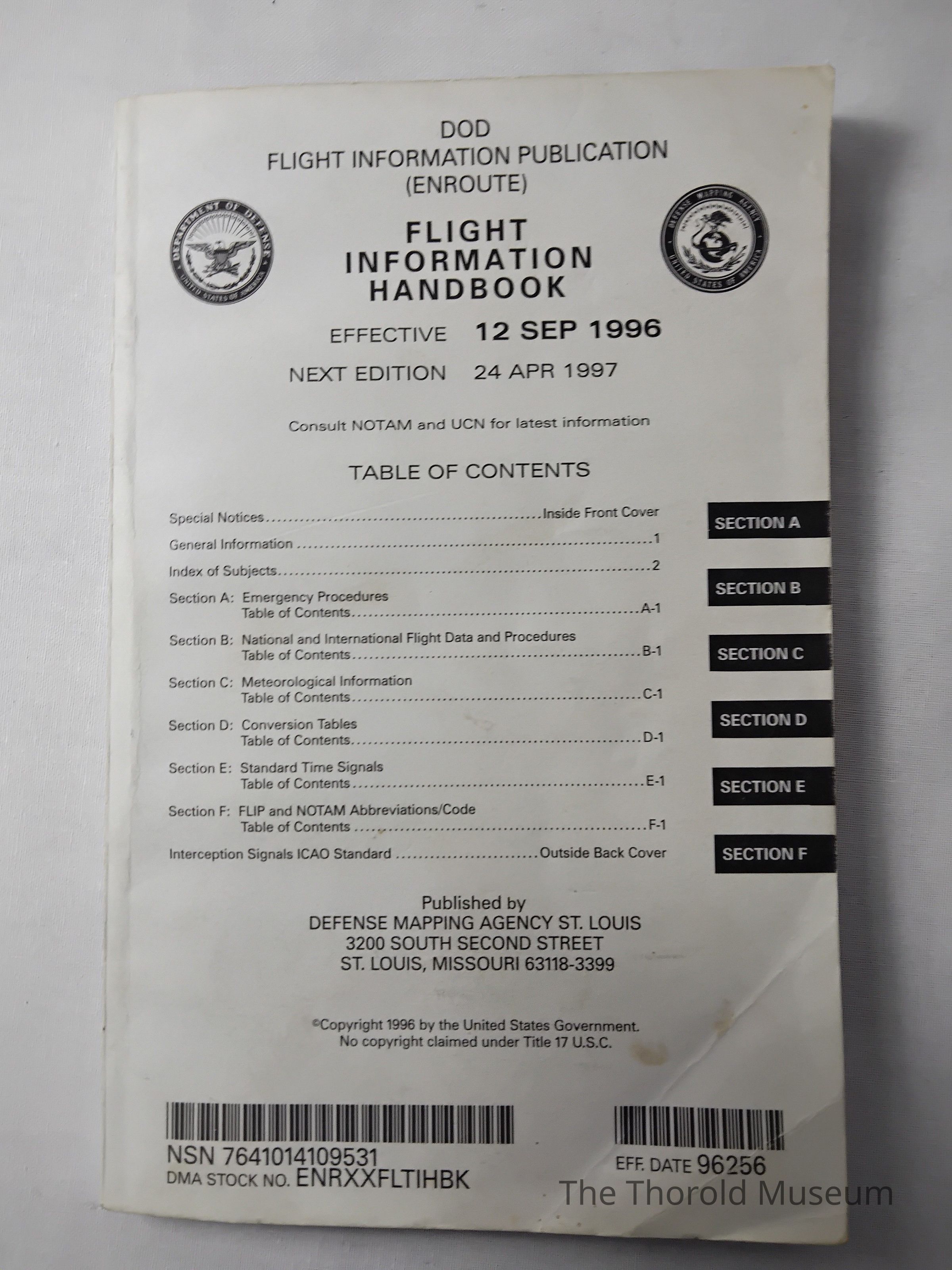 DOD
FLIGHT INFORMATION PUBLICATION
(ENROUTE)

FLIGHT
INFORMATION
HANDBOOK

EFFECTIVE 12 SEP 1996

NEXT EDITION 24 APR 1997

Consult NOTAM and UCN for latest information

TABLE OF CONTENTS

Special Notices Inside Front Cover
General Information 1
Index of Subjects 2
Section A: Emergency Procedures
Table of Contents A-1
Section B: National and International Flight Data and Procedures
Table of Contents B-1
Section C: Meteorological Information
Table of Contents C-1
Section D: Conversion Tables
Table of Contents D-1
Section E: Standard Time Signals
Table of Contents E-1
Section F: FLIP and NOTAM Abbreviations/Code
Table of Contents F-1
Interception Signals ICAO Standard Outside Back Cover

SECTION A
SECTION B
SECTION C
SECTION D
SECTION E
SECTION F

Published by
DEFENSE MAPPING AGENCY ST. LOUIS
3200 SOUTH SECOND STREET
ST. LOUIS, MISSOURI 63118-3399

©Copyright 1996 by the United States Government.
No copyright claimed under Title 17 U.S.C.

NSN 7641014109531
DMA STOCK NO. ENRXXFLTIHBK

EFF. DATE 96256

The Thorold Museum